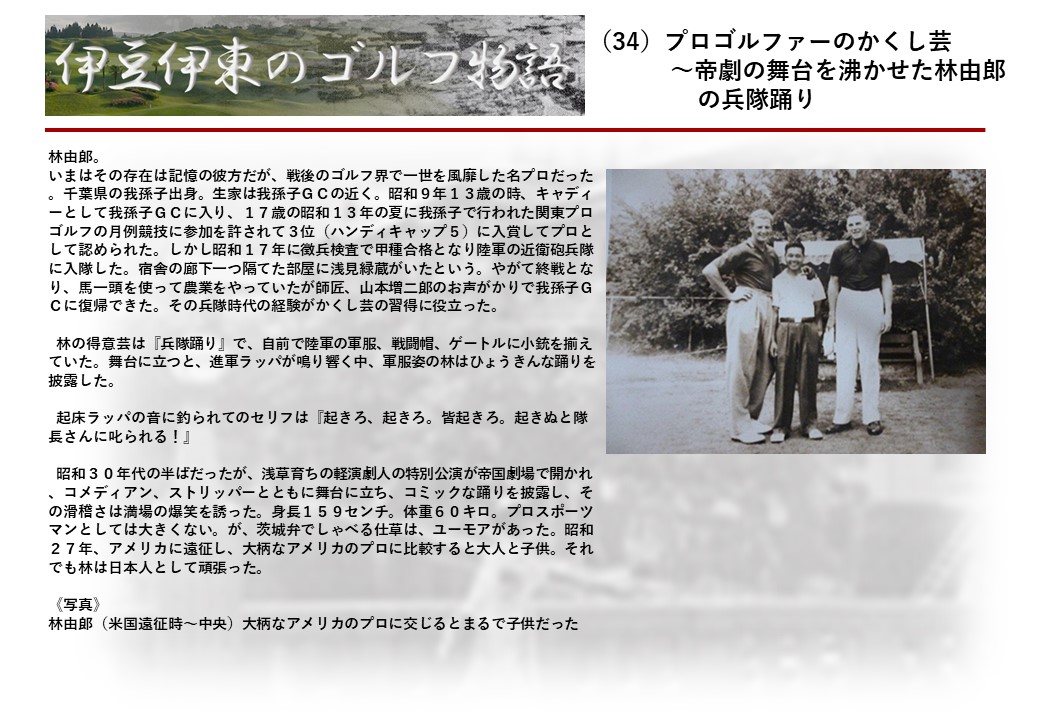 伊豆伊東のゴルフ物語

（34）プロゴルファーのかくし芸
～帝劇の舞台を沸かせた林由郎
の兵隊踊り

林由郎。
いまはその存在は記憶の彼方だが、戦後のゴルフ界で一世を風靡した名プロだった。千葉県の我孫子出身。生家は我孫子ＧＣの近く。昭和９年１３歳の時、キャディーとして我孫子ＧＣに入り、１７歳の昭和１３年の夏に我孫子で行われた関東プロゴルフの月例競技に参加を許されて３位（ハンディキャップ５）に入賞してプロとして認められた。しかし昭和１７年に徴兵検査で甲種合格となり陸軍の近衛砲兵隊に入隊した。宿舎の廊下一つ隔てた部屋に浅見緑蔵がいたという。やがて終戦となり、馬一頭を使って農業をやっていたが師匠、山本増二郎のお声がかりで我孫子ＧＣに復帰できた。その兵隊時代の経験がかくし芸の習得に役立った。

林の得意芸は『兵隊踊り』で、自前で陸軍の軍服、戦闘帽、ゲートルに小銃を揃えていた。舞台に立つと、進軍ラッパが鳴り響く中、軍服姿の林はひょうきんな踊りを披露した。

起床ラッパの音に釣られてのセリフは『起きろ、起きろ。皆起きろ。起きぬと隊長さんに叱られる！』

昭和３０年代の半ばだったが、浅草育ちの軽演劇人の特別公演が帝国劇場で開かれ、コメディアン、ストリッパーとともに舞台に立ち、コミックな踊りを披露し、その滑稽さは満場の爆笑を誘った。身長１５９センチ。体重６０キロ。プロスポーツマンとしては大きくない。が、茨城弁でしゃべる仕草は、ユーモアがあった。昭和２７年、アメリカに遠征し、大柄なアメリカのプロに比較すると大人と子供。それでも林は日本人として頑張った。

《写真》
林由郎（米国遠征時～中央）大柄なアメリカのプロに交じるとまるで子供だった